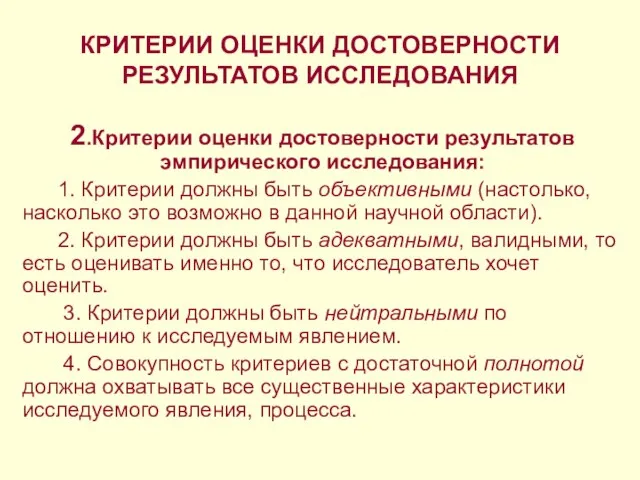 КРИТЕРИИ ОЦЕНКИ ДОСТОВЕРНОСТИ РЕЗУЛЬТАТОВ ИССЛЕДОВАНИЯ

2.Критерии оценки достоверности результатов эмпирического исследования:

1. Критерии должны быть объективными (настолько, насколько это возможно в данной научной области).

2. Критерии должны быть адекватными, валидными, то есть оценивать именно то, что исследователь хочет оценить.

3. Критерии должны быть нейтральными по отношению к исследуемым явлением.

4. Совокупность критериев с достаточной полнотой должна охватывать все существенные характеристики исследуемого явления, процесса.